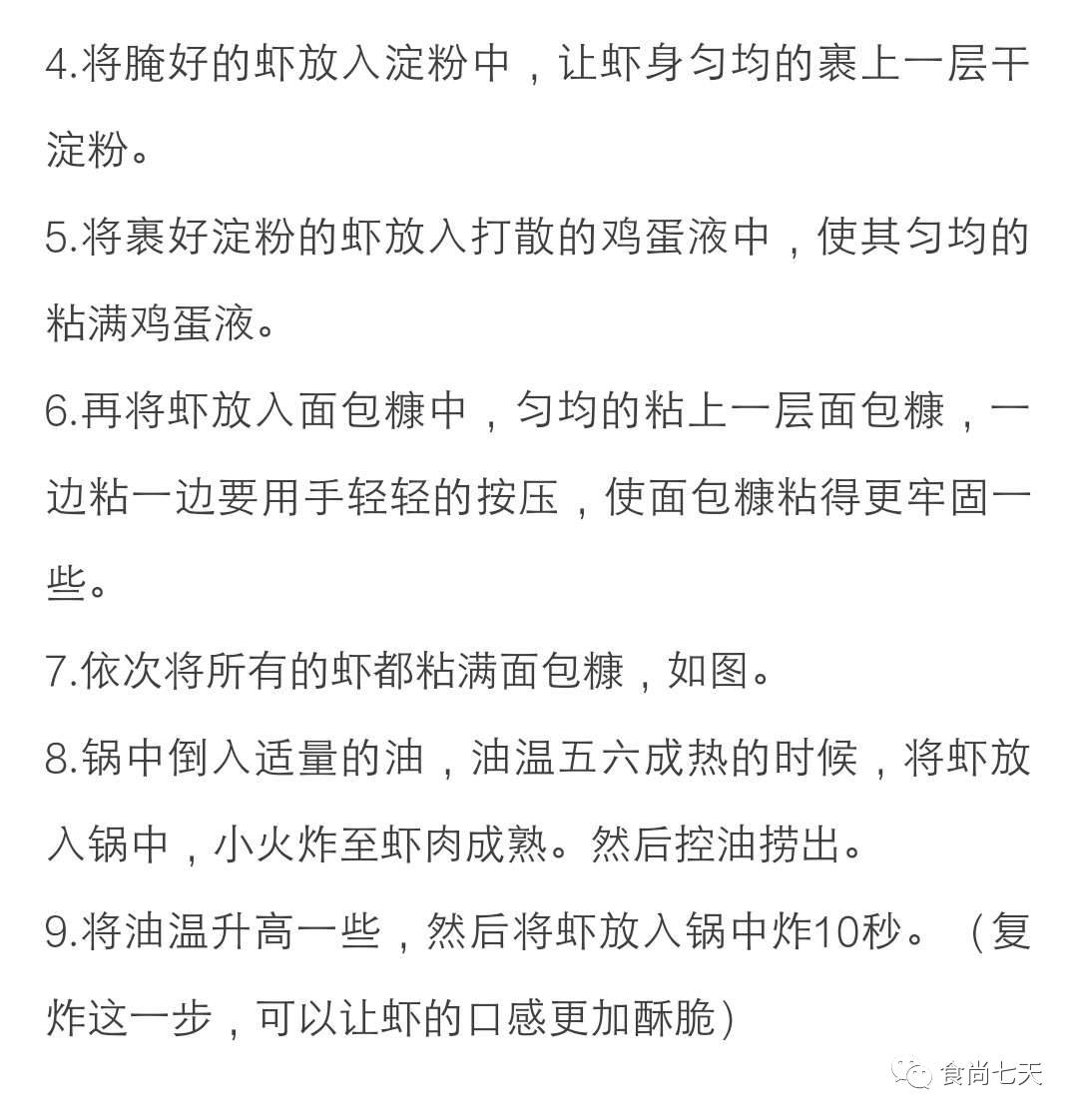 4.将腌好的虾放入淀粉中，让虾身匀均的裹上一层干淀粉。

5.将裹好淀粉的虾放入打散的鸡蛋液中，使其匀均的粘满鸡蛋液。

6.再将虾放入面包糠中，匀均的粘上一层面包糠，一边粘一边要用手轻轻的按压，使面包糠粘得更牢固一些。

7.依次将所有的虾都粘满面包糠，如图。

8.锅中倒入适量的油，油温五六成热的时候，将虾放入锅中，小火炸至虾肉成熟。然后控油捞出。

9.将油温升高一些，然后将虾放入锅中炸10秒。（复炸这一步，可以让虾的口感更加酥脆）

食尚七天